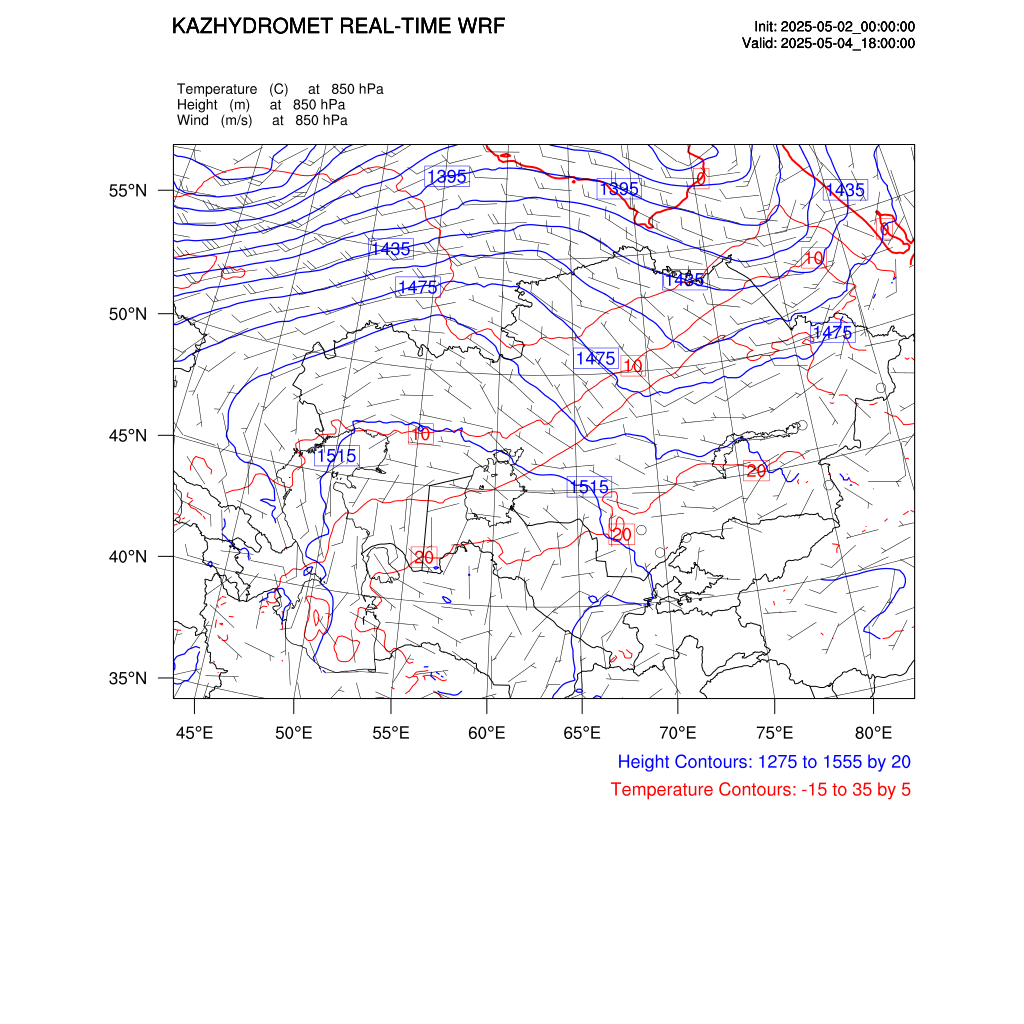 KAZHYDROMET REAL-TIME WRF

Init: 2025-05-02_00:00:00
Valid: 2025-05-04_18:00:00

Temperature (C) at 850 hPa
Height (m) at 850 hPa
Wind (m/s) at 850 hPa

55°N
50°N
45°N
40°N
35°N

1395
1395
0
1435
0
1435
10
1475
1435
1475
1475
10
10
1515
20
1515
20
20

45°E 50°E 55°E 60°E 65°E 70°E 75°E 80°E

Height Contours: 1275 to 1555 by 20
Temperature Contours: -15 to 35 by 5